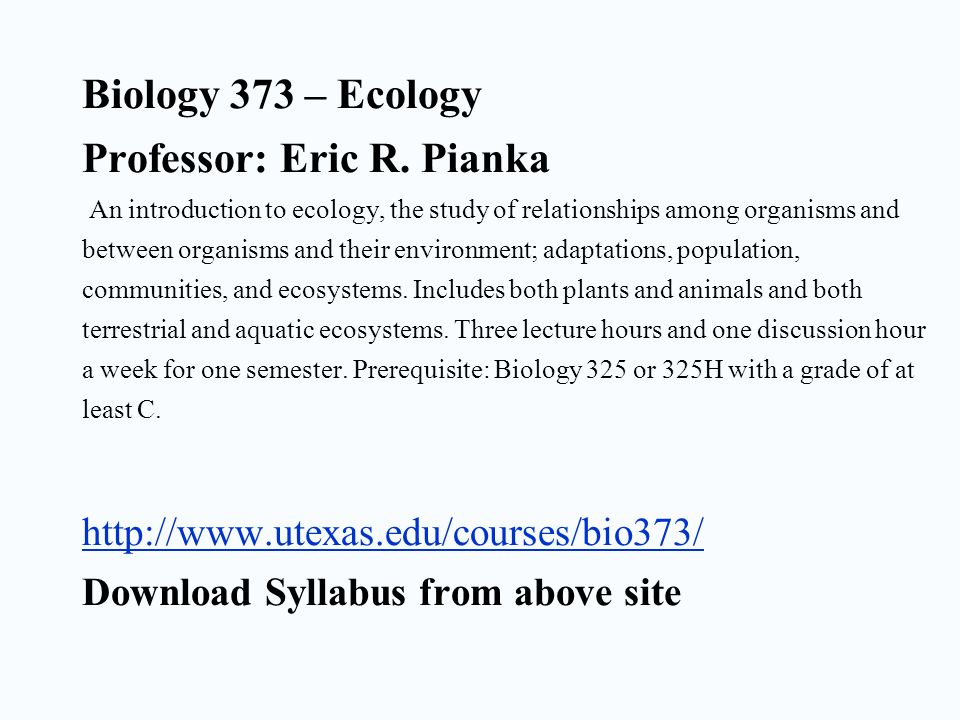 Biology 373 – Ecology

Professor: Eric R. Pianka

An introduction to ecology, the study of relationships among organisms and between organisms and their environment; adaptations, population, communities, and ecosystems. Includes both plants and animals and both terrestrial and aquatic ecosystems. Three lecture hours and one discussion hour a week for one semester. Prerequisite: Biology 325 or 325H with a grade of at least C.

http://www.utexas.edu/courses/bio373/

Download Syllabus from above site